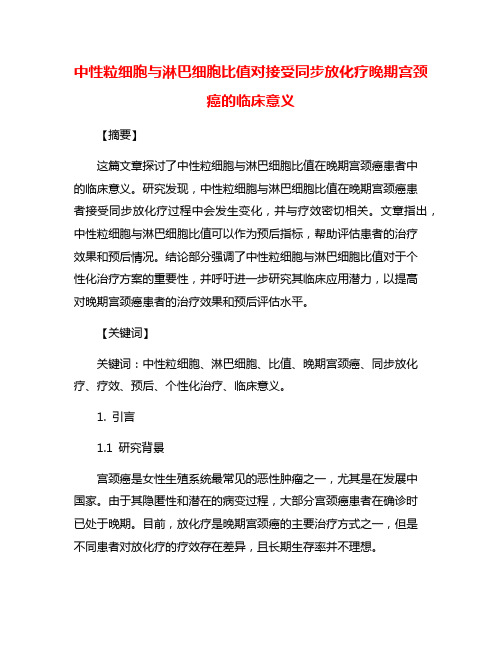 中性粒细胞与淋巴细胞比值对接受同步放化疗晚期宫颈癌的临床意义

【摘要】

这篇文章探讨了中性粒细胞与淋巴细胞比值在晚期宫颈癌患者中的临床意义。研究发现，中性粒细胞与淋巴细胞比值在晚期宫颈癌患者接受同步放化疗过程中会发生变化，并与疗效密切相关。文章指出，中性粒细胞与淋巴细胞比值可以作为预后指标，帮助评估患者的治疗效果和预后情况。结论部分强调了中性粒细胞与淋巴细胞比值对于个性化治疗方案的重要性，并呼吁进一步研究其临床应用潜力，以提高对晚期宫颈癌患者的治疗效果和预后评估水平。

【关键词】

关键词：中性粒细胞、淋巴细胞、比值、晚期宫颈癌、同步放化疗、疗效、预后、个性化治疗、临床意义。

1. 引言

1.1 研究背景

宫颈癌是女性生殖系统最常见的恶性肿瘤之一，尤其是在发展中国家。由于其隐匿性和潜在的病变过程，大部分宫颈癌患者在确诊时已处于晚期。目前，放化疗是晚期宫颈癌的主要治疗方式之一，但是不同患者对放化疗的疗效存在差异，且长期生存率并不理想。